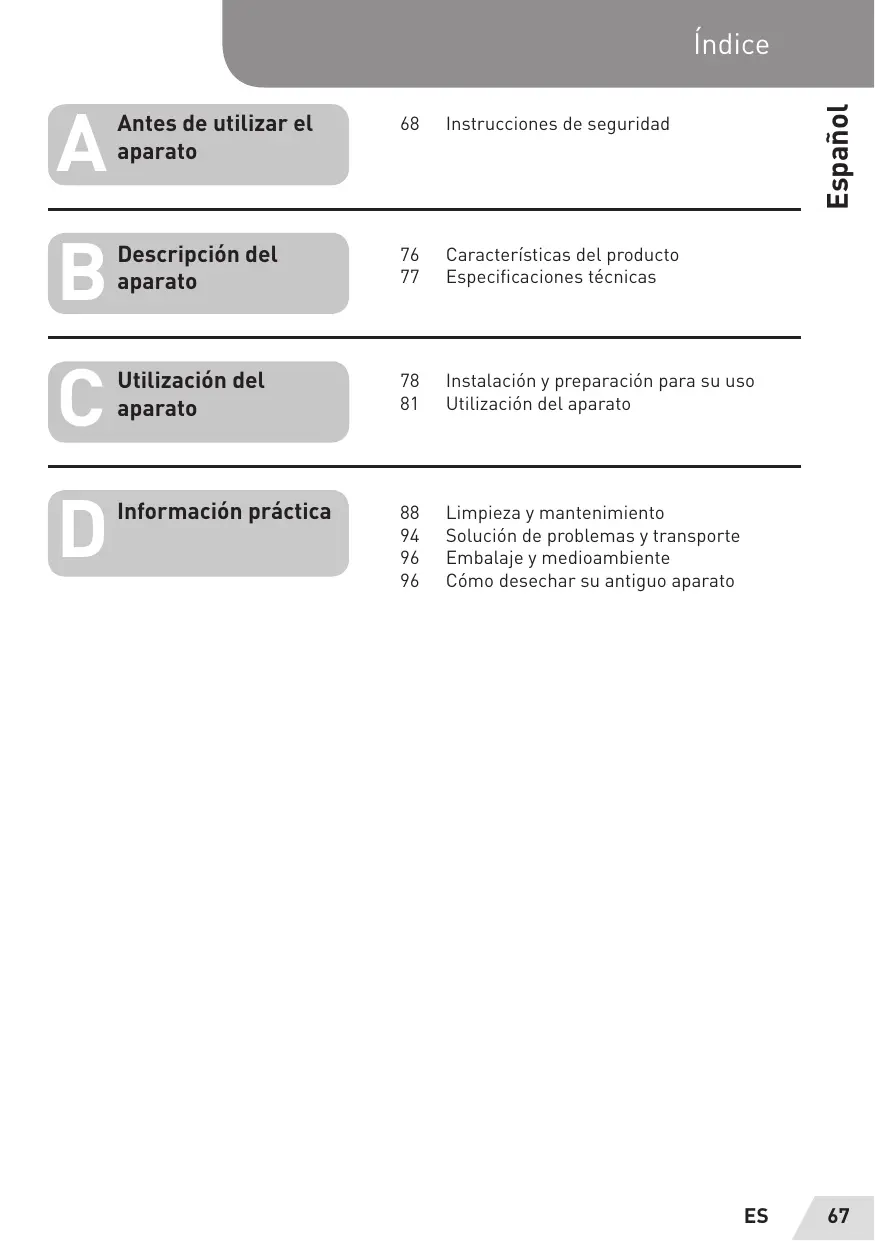 Índice

Español

A Antes de utilizar el aparato

68 Instrucciones de seguridad

B Descripción del aparato

76 Características del producto
77 Especificaciones técnicas

C Utilización del aparato

78 Instalación y preparación para su uso
81 Utilización del aparato

D Información práctica

88 Limpieza y mantenimiento
94 Solución de problemas y transporte
96 Embalaje y medioambiente
96 Cómo desechar su antiguo aparato

ES 67